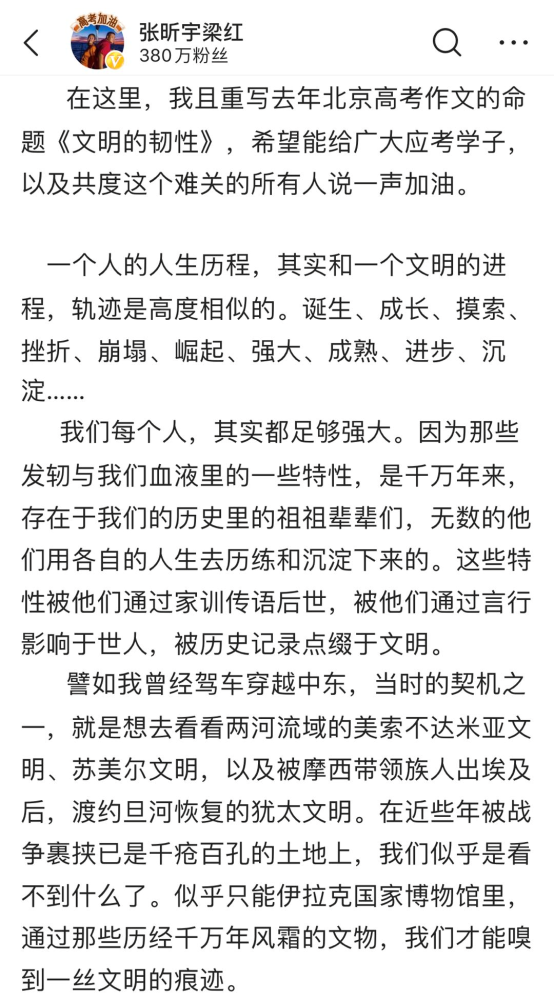 高考加油

张昕宇梁红
380万粉丝

在这里，我且重写去年北京高考作文的命题《文明的韧性》，希望能给广大应考学子，以及共度这个难关的所有人说一声加油。

一个人的人生历程，其实和一个文明的进程，轨迹是高度相似的。诞生、成长、摸索、挫折、崩塌、崛起、强大、成熟、进步、沉淀……

我们每个人，其实都足够强大。因为那些发轫与我们血液里的一些特性，是千万年来，存在于我们的历史里的祖祖辈辈们，无数的他们用各自的人生去历练和沉淀下来的。这些特性被他们通过家训传语后世，被他们通过言行影响于世人，被历史记录点缀于文明。

譬如我曾经驾车穿越中东，当时的契机之一，就是想去看看两河流域的美索不达米亚文明、苏美尔文明，以及被摩西带领族人出埃及后，渡约旦河恢复的犹太文明。在近些年被战争裹挟已是千疮百孔的土地上，我们似乎是看不到什么了。似乎只能伊拉克国家博物馆里，通过那些历经千万年风霜的文物，我们才能嗅到一丝文明的痕迹。